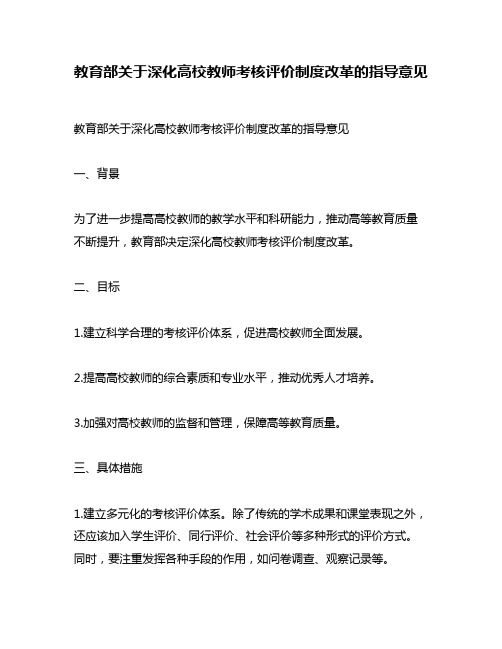 教育部关于深化高校教师考核评价制度改革的指导意见

教育部关于深化高校教师考核评价制度改革的指导意见

一、背景

为了进一步提高高校教师的教学水平和科研能力，推动高等教育质量不断提升，教育部决定深化高校教师考核评价制度改革。

二、目标

1.建立科学合理的考核评价体系，促进高校教师全面发展。

2.提高高校教师的综合素质和专业水平，推动优秀人才培养。

3.加强对高校教师的监督和管理，保障高等教育质量。

三、具体措施

1.建立多元化的考核评价体系。除了传统的学术成果和课堂表现之外，还应该加入学生评价、同行评价、社会评价等多种形式的评价方式。同时，要注重发挥各种手段的作用，如问卷调查、观察记录等。